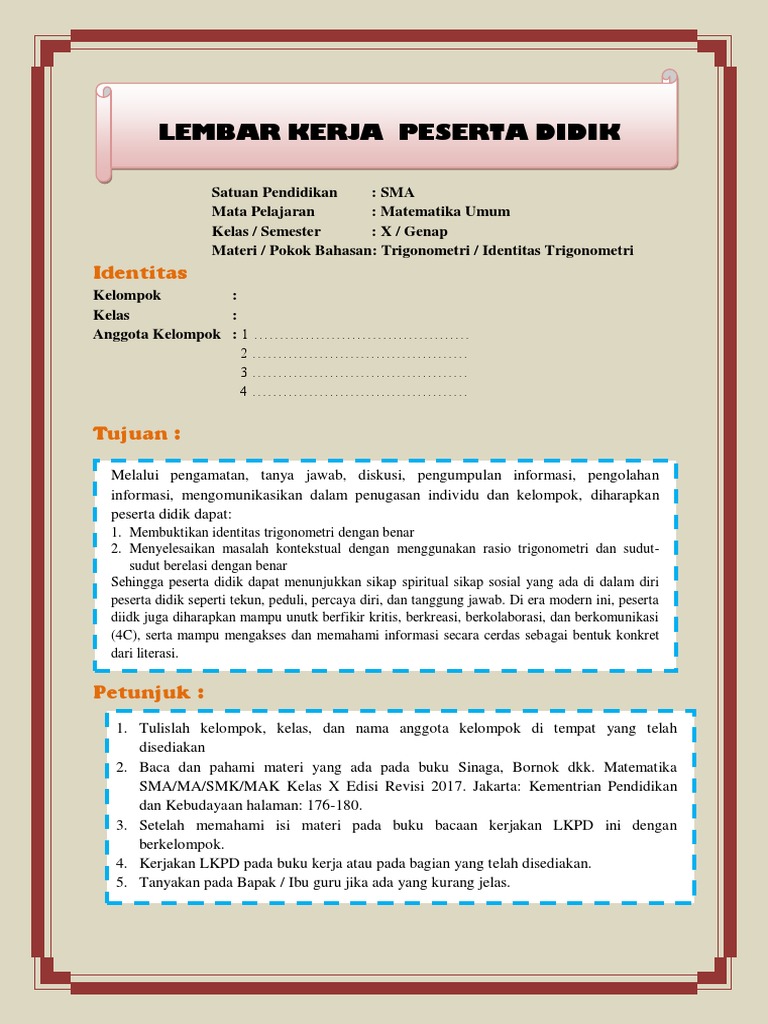 LEMBAR KERJA PESERTA DIDIK

Satuan Pendidikan : SMA
Mata Pelajaran : Matematika Umum
Kelas / Semester : X / Genap
Materi / Pokok Bahasan: Trigonometri / Identitas Trigonometri

Identitas
Kelompok :
Kelas :
Anggota Kelompok : 1 ..........................................
2 ..........................................
3 ..........................................
4 ..........................................

Tujuan :

Melalui pengamatan, tanya jawab, diskusi, pengumpulan informasi, pengolahan informasi, mengomunikasikan dalam penugasan individu dan kelompok, diharapkan peserta didik dapat:
1. Membuktikan identitas trigonometri dengan benar
2. Menyelesaikan masalah kontekstual dengan menggunakan rasio trigonometri dan sudut-sudut berelasi dengan benar
Sehingga peserta didik dapat menunjukkan sikap spiritual sikap sosial yang ada di dalam diri peserta didik seperti tekun, peduli, percaya diri, dan tanggung jawab. Di era modern ini, peserta diidk juga diharapkan mampu unutk berfikir kritis, berkreasi, berkolaborasi, dan berkomunikasi (4C), serta mampu mengakses dan memahami informasi secara cerdas sebagai bentuk konkret dari literasi.

Petunjuk :

1. Tulislah kelompok, kelas, dan nama anggota kelompok di tempat yang telah disediakan
2. Baca dan pahami materi yang ada pada buku Sinaga, Bornok dkk. Matematika SMA/MA/SMK/MAK Kelas X Edisi Revisi 2017. Jakarta: Kementrian Pendidikan dan Kebudayaan halaman: 176-180.
3. Setelah memahami isi materi pada buku bacaan kerjakan LKPD ini dengan berkelompok.
4. Kerjakan LKPD pada buku kerja atau pada bagian yang telah disediakan.
5. Tanyakan pada Bapak / Ibu guru jika ada yang kurang jelas.